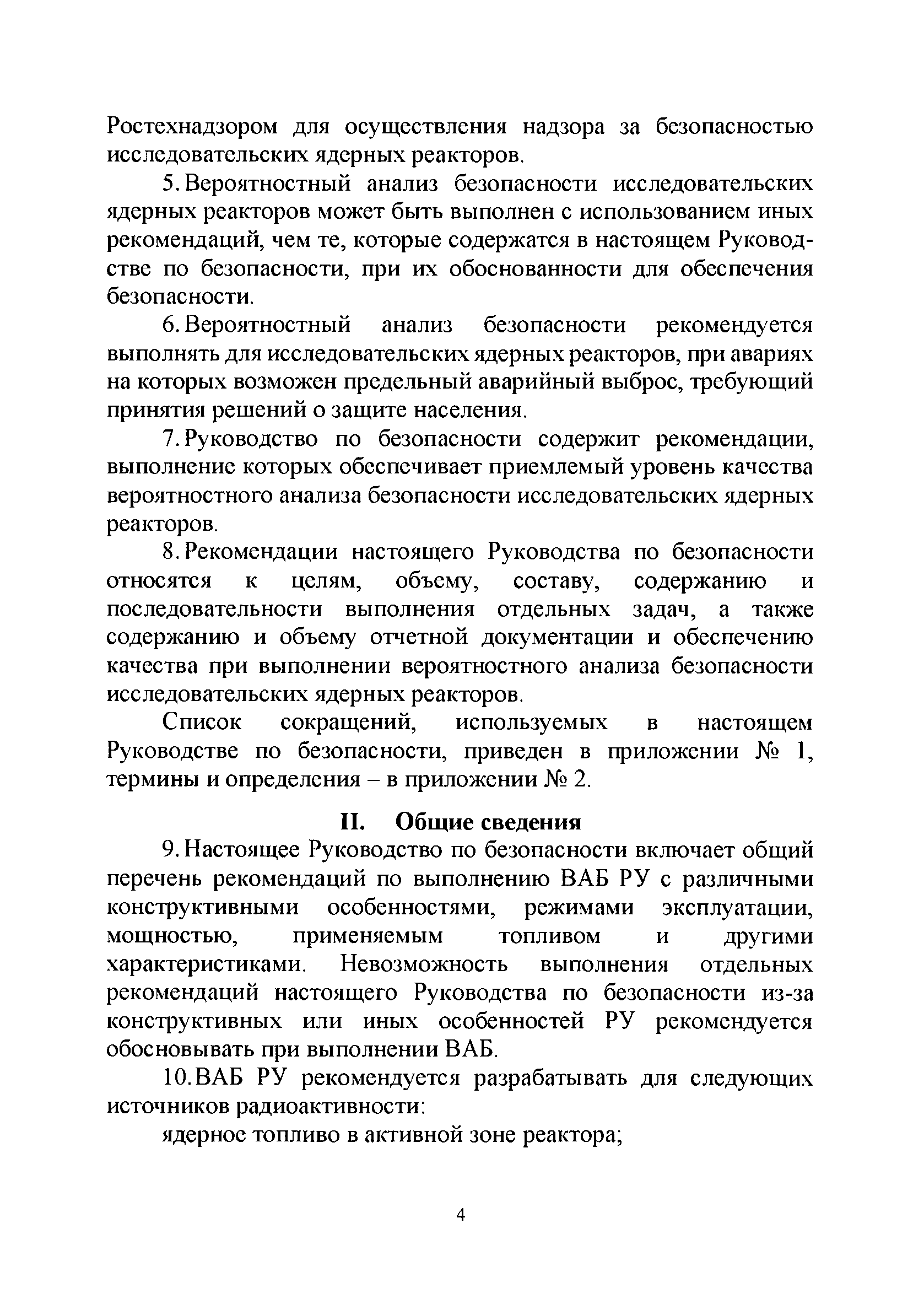 Ростехнадзором для осуществления надзора за безопасностью исследовательских ядерных реакторов.

5. Вероятностный анализ безопасности исследовательских ядерных реакторов может быть выполнен с использованием иных рекомендаций, чем те, которые содержатся в настоящем Руководстве по безопасности, при их обоснованности для обеспечения безопасности.

6. Вероятностный анализ безопасности рекомендуется выполнять для исследовательских ядерных реакторов, при авариях на которых возможен предельный аварийный выброс, требующий принятия решений о защите населения.

7. Руководство по безопасности содержит рекомендации, выполнение которых обеспечивает приемлемый уровень качества вероятностного анализа безопасности исследовательских ядерных реакторов.

8. Рекомендации настоящего Руководства по безопасности относятся к целям, объему, составу, содержанию и последовательности выполнения отдельных задач, а также содержанию и объему отчетной документации и обеспечению качества при выполнении вероятностного анализа безопасности исследовательских ядерных реакторов.

Список сокращений, используемых в настоящем Руководстве по безопасности, приведен в приложении № 1, термины и определения – в приложении № 2.

II. Общие сведения

9. Настоящее Руководство по безопасности включает общий перечень рекомендаций по выполнению ВАБ РУ с различными конструктивными особенностями, режимами эксплуатации, мощностью, применяемым топливом и другими характеристиками. Невозможность выполнения отдельных рекомендаций настоящего Руководства по безопасности из-за конструктивных или иных особенностей РУ рекомендуется обосновывать при выполнении ВАБ.

10. ВАБ РУ рекомендуется разрабатывать для следующих источников радиоактивности:

ядерное топливо в активной зоне реактора;

4